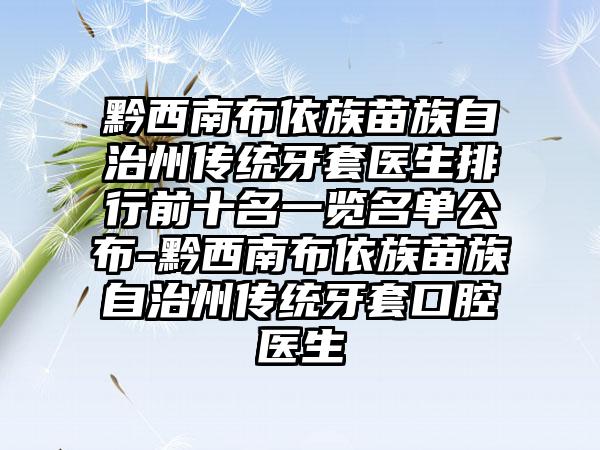 黔西南布依族苗族自治州传统牙套医生排行前十名一览名单公布-黔西南布依族苗族自治州传统牙套口腔医生